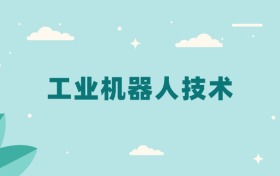 工业机器人技术